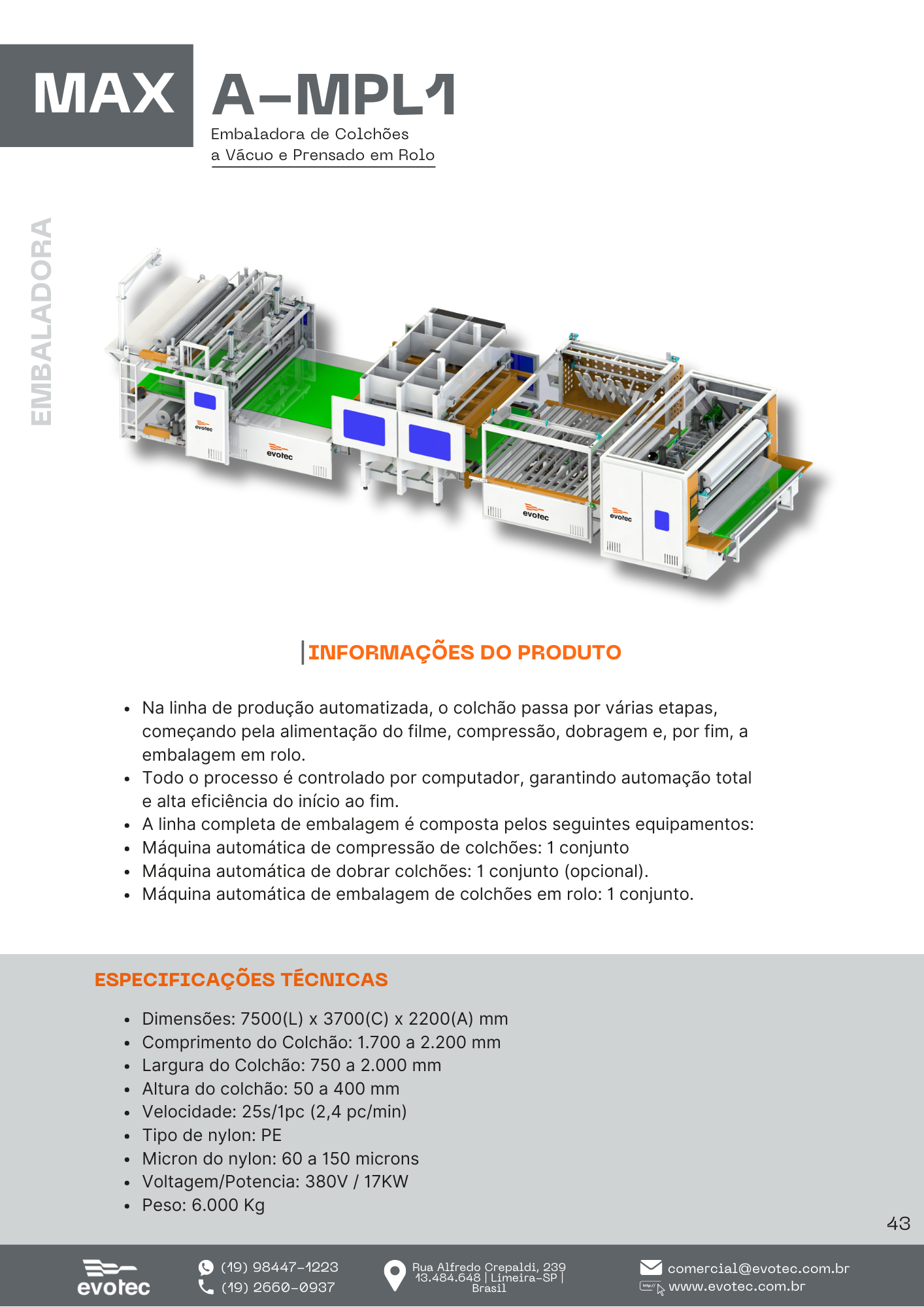 MAX A-MPL1

Embaladora de Colchões a Vácuo e Prensado em Rolo

EMBALADORA

evotec

evotec

evotec

evotec

INFORMAÇÕES DO PRODUTO

- Na linha de produção automatizada, o colchão passa por várias etapas, começando pela alimentação do filme, compressão, dobragem e, por fim, a embalagem em rolo.
- Todo o processo é controlado por computador, garantindo automação total e alta eficiência do início ao fim.
- A linha completa de embalagem é composta pelos seguintes equipamentos:
- Máquina automática de compressão de colchões: 1 conjunto
- Máquina automática de dobrar colchões: 1 conjunto (opcional).
- Máquina automática de embalagem de colchões em rolo: 1 conjunto.

ESPECIFICAÇÕES TÉCNICAS

- Dimensões: 7500(L) x 3700(C) x 2200(A) mm
- Comprimento do Colchão: 1.700 a 2.200 mm
- Largura do Colchão: 750 a 2.000 mm
- Altura do colchão: 50 a 400 mm
- Velocidade: 25s/1pc (2,4 pc/min)
- Tipo de nylon: PE
- Micron do nylon: 60 a 150 microns
- Voltagem/Potencia: 380V / 17KW
- Peso: 6.000 Kg

43

evotec

(19) 98447-1223
(19) 2660-0937

Rua Alfredo Crepaldi, 239
13.484.648 | Limeira-SP | Brasil

comercial@evotec.com.br
www.evotec.com.br